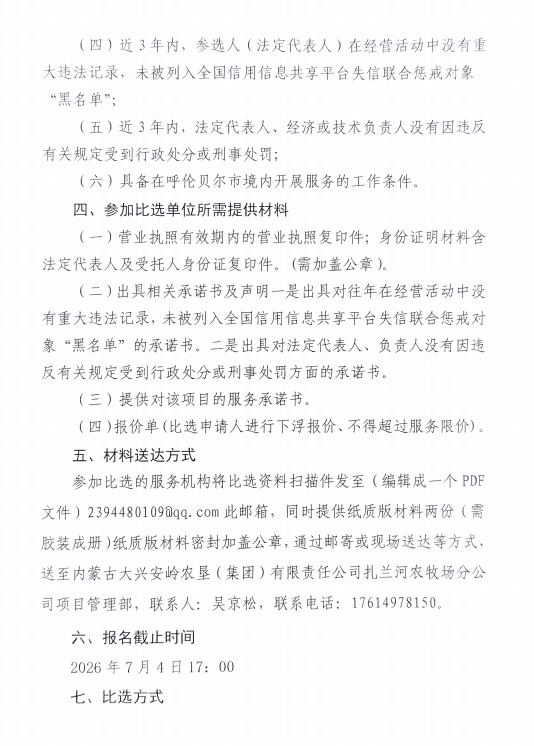 （四）近3年内，参选人（法定代表人）在经营活动中没有重大违法记录，未被列入全国信用信息共享平台失信联合惩戒对象“黑名单”；

（五）近3年内，法定代表人、经济或技术负责人没有因违反有关规定受到行政处分或刑事处罚；

（六）具备在呼伦贝尔市境内开展服务的工作条件。

四、参加比选单位所需提供材料

（一）营业执照有效期内的营业执照复印件；身份证明材料含法定代表人及受托人身份证复印件。(需加盖公章)。

（二）出具相关承诺书及声明一是出具对往年在经营活动中没有重大违法记录，未被列入全国信用信息共享平台失信联合惩戒对象“黑名单”的承诺书。二是出具对法定代表人、负责人没有因违反有关规定受到行政处分或刑事处罚方面的承诺书。

（三）提供对该项目的服务承诺书。

（四）报价单(比选申请人进行下浮报价、不得超过服务限价)。

五、材料送达方式

参加比选的服务机构将比选资料扫描件发至（编辑成一个PDF文件）2394480109@qq.com此邮箱，同时提供纸质版材料两份（需胶装成册）纸质版材料密封加盖公章，通过邮寄或现场送达等方式，送至内蒙古大兴安岭农垦（集团）有限责任公司扎兰河农牧场分公司项目管理部，联系人：吴京松，联系电话：17614978150。

六、报名截止时间

2026年7月4日17：00

七、比选方式